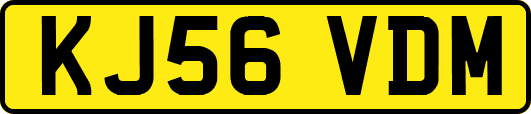 KJ56 VDM